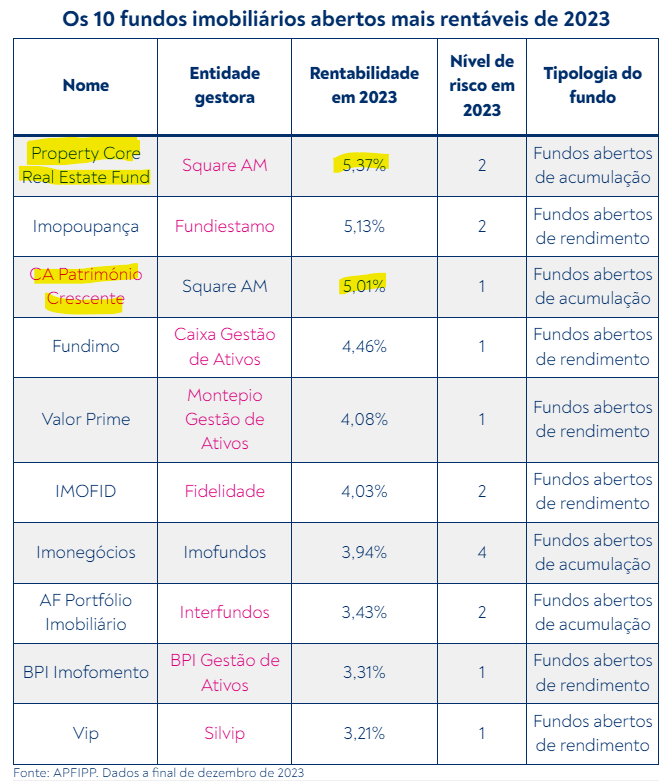 Os 10 fundos imobiliários abertos mais rentáveis de 2023

| Nome | Entidade gestora | Rentabilidade em 2023 | Nível de risco em 2023 | Tipologia do fundo |
|---|---|---|---|---|
| Property Core Real Estate Fund | Square AM | 5,37% | 2 | Fundos abertos de acumulação |
| Imopoupança | Fundiestamo | 5,13% | 2 | Fundos abertos de rendimento |
| CA Património Crescente | Square AM | 5,01% | 1 | Fundos abertos de acumulação |
| Fundimo | Caixa Gestão de Ativos | 4,46% | 1 | Fundos abertos de rendimento |
| Valor Prime | Montepio Gestão de Ativos | 4,08% | 1 | Fundos abertos de rendimento |
| IMOFID | Fidelidade | 4,03% | 2 | Fundos abertos de rendimento |
| Imonegócios | Imofundos | 3,94% | 4 | Fundos abertos de acumulação |
| AF Portfólio Imobiliário | Interfundos | 3,43% | 2 | Fundos abertos de acumulação |
| BPI Imofomento | BPI Gestão de Ativos | 3,31% | 1 | Fundos abertos de rendimento |
| Vip | Silvip | 3,21% | 1 | Fundos abertos de rendimento |

Fonte: APFIPP. Dados a final de dezembro de 2023